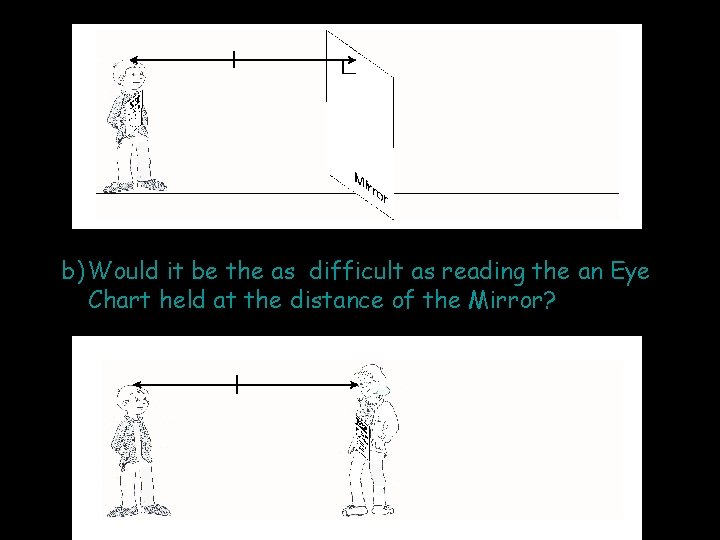 Mirror

b) Would it be the as difficult as reading the an Eye Chart held at the distance of the Mirror?